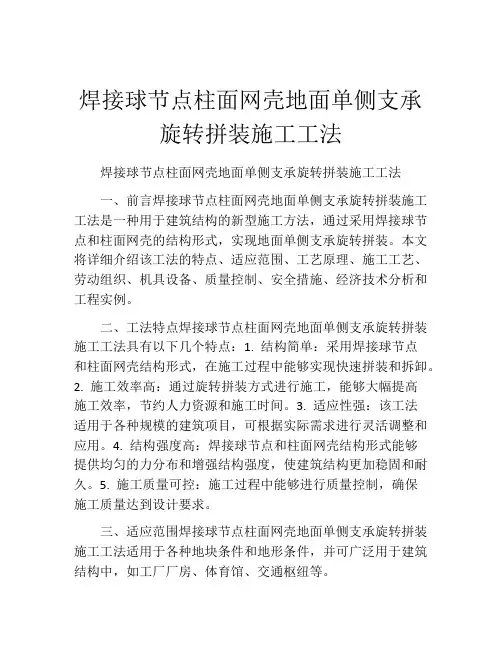 焊接球节点柱面网壳地面单侧支承旋转拼装施工工法

焊接球节点柱面网壳地面单侧支承旋转拼装施工工法

一、前言焊接球节点柱面网壳地面单侧支承旋转拼装施工工法是一种用于建筑结构的新型施工方法，通过采用焊接球节点和柱面网壳的结构形式，实现地面单侧支承旋转拼装。本文将详细介绍该工法的特点、适应范围、工艺原理、施工工艺、劳动组织、机具设备、质量控制、安全措施、经济技术分析和工程实例。

二、工法特点焊接球节点柱面网壳地面单侧支承旋转拼装施工工法具有以下几个特点：1. 结构简单：采用焊接球节点和柱面网壳结构形式，在施工过程中能够实现快速拼装和拆卸。2. 施工效率高：通过旋转拼装方式进行施工，能够大幅提高施工效率，节约人力资源和施工时间。3. 适应性强：该工法适用于各种规模的建筑项目，可根据实际需求进行灵活调整和应用。4. 结构强度高：焊接球节点和柱面网壳结构形式能够提供均匀的力分布和增强结构强度，使建筑结构更加稳固和耐久。5. 施工质量可控：施工过程中能够进行质量控制，确保施工质量达到设计要求。

三、适应范围焊接球节点柱面网壳地面单侧支承旋转拼装施工工法适用于各种地块条件和地形条件，并可广泛用于建筑结构中，如工厂厂房、体育馆、交通枢纽等。